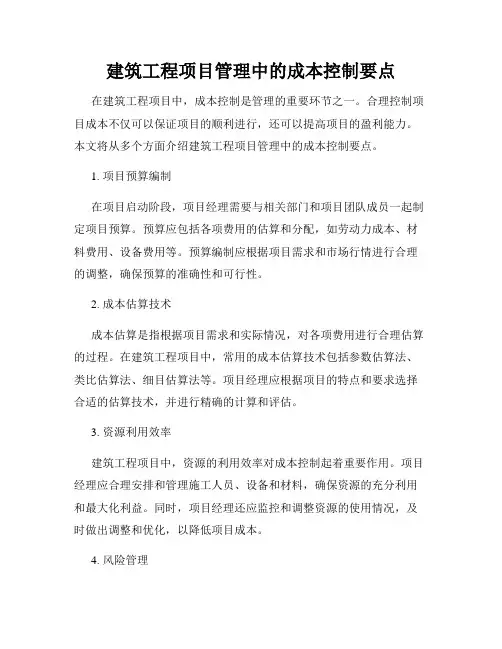 建筑工程项目管理中的成本控制要点

在建筑工程项目中，成本控制是管理的重要环节之一。合理控制项目成本不仅可以保证项目的顺利进行，还可以提高项目的盈利能力。本文将从多个方面介绍建筑工程项目管理中的成本控制要点。

1. 项目预算编制

在项目启动阶段，项目经理需要与相关部门和项目团队成员一起制定项目预算。预算应包括各项费用的估算和分配，如劳动力成本、材料费用、设备费用等。预算编制应根据项目需求和市场行情进行合理的调整，确保预算的准确性和可行性。

2. 成本估算技术

成本估算是指根据项目需求和实际情况，对各项费用进行合理估算的过程。在建筑工程项目中，常用的成本估算技术包括参数估算法、类比估算法、细目估算法等。项目经理应根据项目的特点和要求选择合适的估算技术，并进行精确的计算和评估。

3. 资源利用效率

建筑工程项目中，资源的利用效率对成本控制起着重要作用。项目经理应合理安排和管理施工人员、设备和材料，确保资源的充分利用和最大化利益。同时，项目经理还应监控和调整资源的使用情况，及时做出调整和优化，以降低项目成本。

4. 风险管理